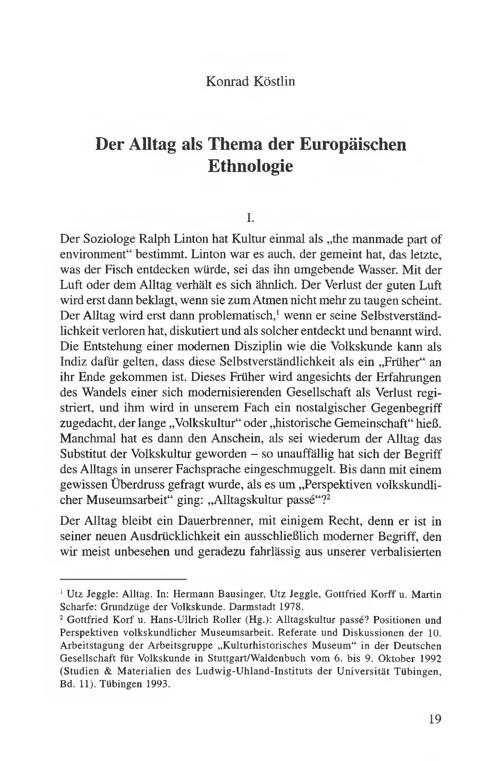 Konrad Köstlin

Der Alltag als Thema der Europäischen Ethnologie

I.

Der Soziologe Ralph Linton hat Kultur einmal als „the manmade part of environment“ bestimmt. Linton war es auch, der gemeint hat, das letzte, was der Fisch entdecken würde, sei das ihn umgebende Wasser. Mit der Luft oder dem Alltag verhält es sich ähnlich. Der Verlust der guten Luft wird erst dann beklagt, wenn sie zum Atmen nicht mehr zu taugen scheint. Der Alltag wird erst dann problematisch,$^1$ wenn er seine Selbstverständlichkeit verloren hat, diskutiert und als solcher entdeckt und benannt wird. Die Entstehung einer modernen Disziplin wie die Volkskunde kann als Indiz dafür gelten, dass diese Selbstverständlichkeit als ein „Früher“ an ihr Ende gekommen ist. Dieses Früher wird angesichts der Erfahrungen des Wandels einer sich modernisierenden Gesellschaft als Verlust registriert, und ihm wird in unserem Fach ein nostalgischer Gegenbegriff zugedacht, der lange „Volkskultur“ oder „historische Gemeinschaft“ hieß. Manchmal hat es dann den Anschein, als sei wiederum der Alltag das Substitut der Volkskultur geworden – so unauffällig hat sich der Begriff des Alltags in unserer Fachsprache eingeschmuggelt. Bis dann mit einem gewissen Überdruss gefragt wurde, als es um „Perspektiven volkskundlicher Museumsarbeit“ ging: „Alltagskultur passé“?$^2$

Der Alltag bleibt ein Dauerbrenner, mit einigem Recht, denn er ist in seiner neuen Ausdrücklichkeit ein ausschließlich moderner Begriff, den wir meist unbesehen und geradezu fahrlässig aus unserer verbalisierten

$^1$ Utz Jeggle: Alltag. In: Hermann Bausinger, Utz Jeggle, Gottfried Korff u. Martin Scharfe: Grundzüge der Volkskunde. Darmstadt 1978.
$^2$ Gottfried Korf u. Hans-Ullrich Roller (Hg.): Alltagskultur passé? Positionen und Perspektiven volkskundlicher Museumsarbeit. Referate und Diskussionen der 10. Arbeitstagung der Arbeitsgruppe „Kulturhistorisches Museum“ in der Deutschen Gesellschaft für Volkskunde in Stuttgart/Waldenbuch vom 6. bis 9. Oktober 1992 (Studien & Materialien des Ludwig-Uhland-Instituts der Universität Tübingen, Bd. 11). Tübingen 1993.

19